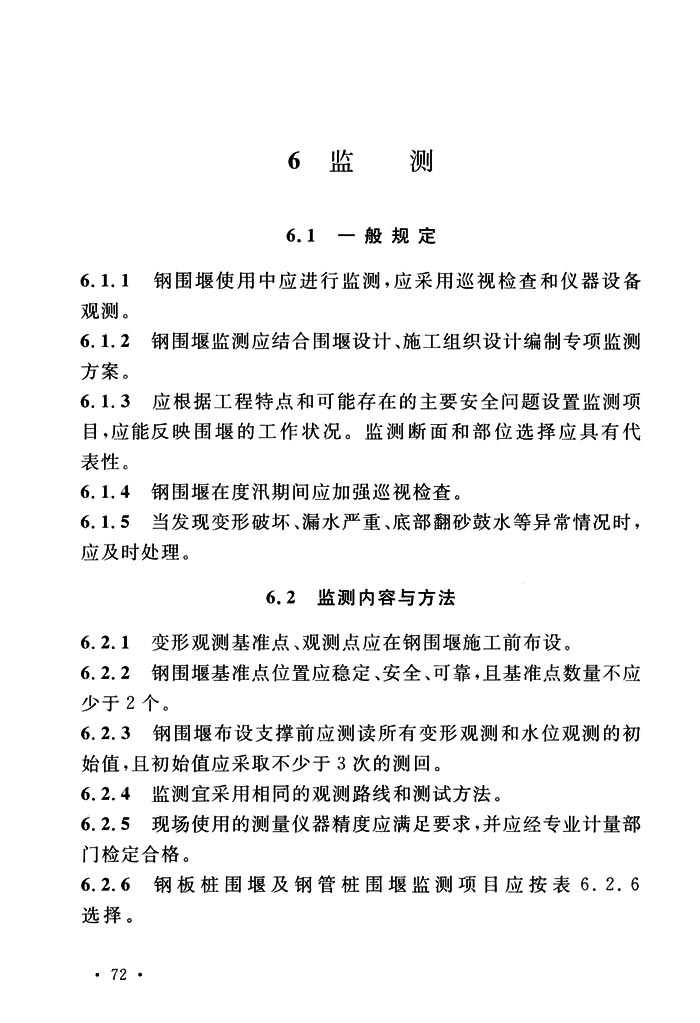 6 监　测

6.1 一般规定

6.1.1 钢围堰使用中应进行监测，应采用巡视检查和仪器设备观测。

6.1.2 钢围堰监测应结合围堰设计、施工组织设计编制专项监测方案。

6.1.3 应根据工程特点和可能存在的主要安全问题设置监测项目，应能反映围堰的工作状况。监测断面和部位选择应具有代表性。

6.1.4 钢围堰在度汛期间应加强巡视检查。

6.1.5 当发现变形破坏、漏水严重、底部翻砂鼓水等异常情况时，应及时处理。

6.2 监测内容与方法

6.2.1 变形观测基准点、观测点应在钢围堰施工前布设。

6.2.2 钢围堰基准点位置应稳定、安全、可靠，且基准点数量不应少于2个。

6.2.3 钢围堰布设支撑前应测读所有变形观测和水位观测的初始值，且初始值应采取不少于3次的测回。

6.2.4 监测宜采用相同的观测路线和测试方法。

6.2.5 现场使用的测量仪器精度应满足要求，并应经专业计量部门检定合格。

6.2.6 钢板桩围堰及钢管桩围堰监测项目应按表6.2.6选择。

· 72 ·